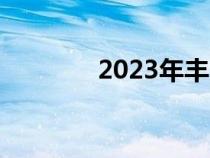 2023年丰